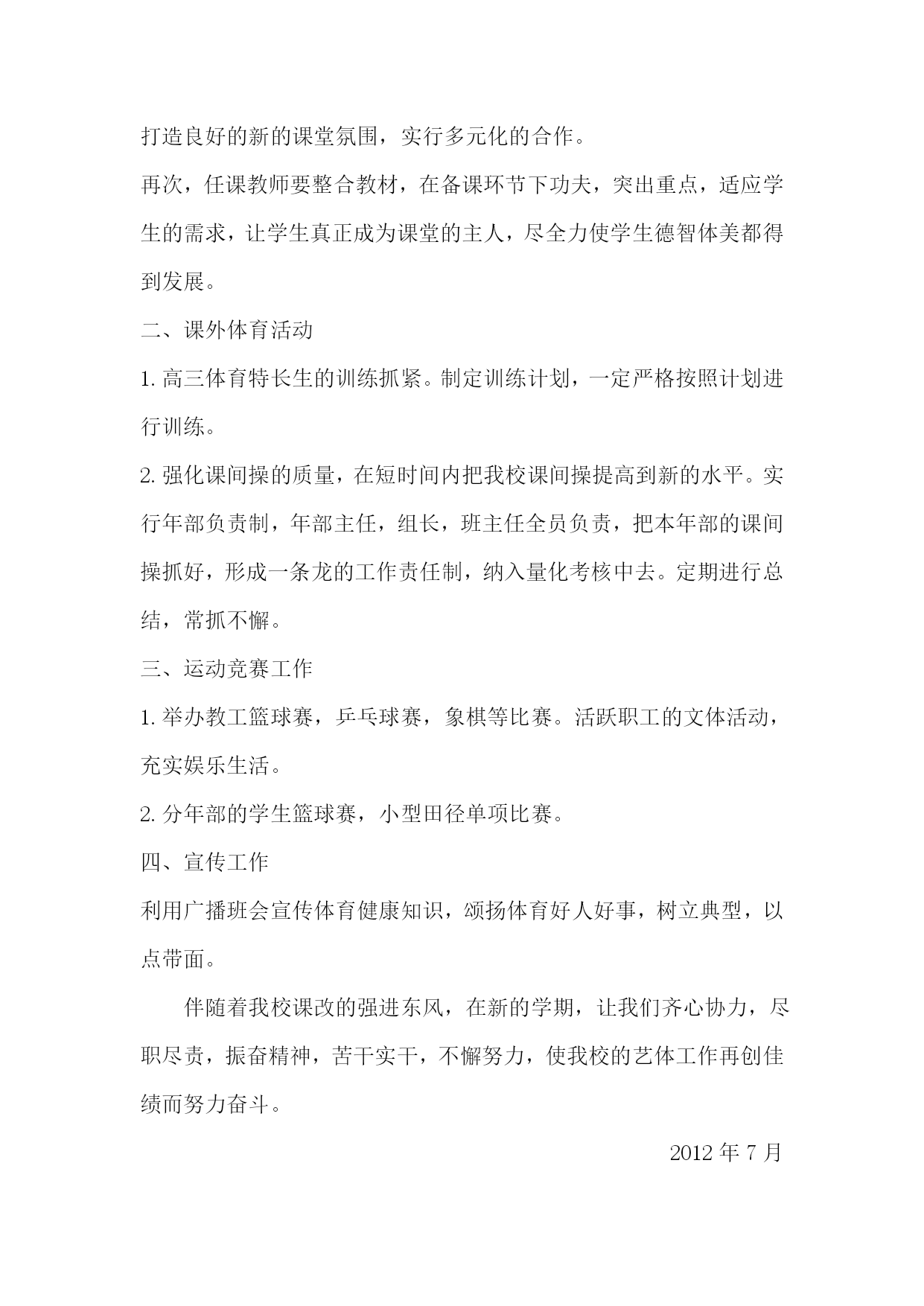 打造良好的新的课堂氛围，实行多元化的合作。

再次，任课教师要整合教材，在备课环节下功夫，突出重点，适应学生的需求，让学生真正成为课堂的主人，尽全力使学生德智体美都得到发展。

二、课外体育活动

1. 高三体育特长生的训练抓紧。制定训练计划，一定严格按照计划进行训练。

2. 强化课间操的质量，在短时间内把我校课间操提高到新的水平。实行年部负责制，年部主任，组长，班主任全员负责，把本年部的课间操抓好，形成一条龙的工作责任制，纳入量化考核中去。定期进行总结，常抓不懈。

三、运动竞赛工作

1. 举办教工篮球赛，乒乓球赛，象棋等比赛。活跃职工的文体活动，充实娱乐生活。

2. 分年部的学生篮球赛，小型田径单项比赛。

四、宣传工作

利用广播班会宣传体育健康知识，颂扬体育好人好事，树立典型，以点带面。

伴随着我校课改的强进东风，在新的学期，让我们齐心协力，尽职尽责，振奋精神，苦干实干，不懈努力，使我校的艺体工作再创佳绩而努力奋斗。

2012 年 7 月